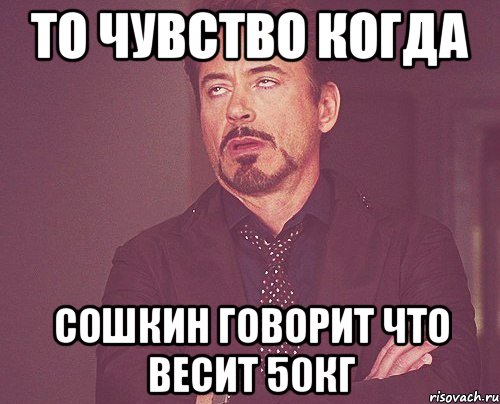 ТО ЧУВСТВО КОГДА

СОШКИН ГОВОРИТ ЧТО ВЕСИТ 50КГ

risovach.ru